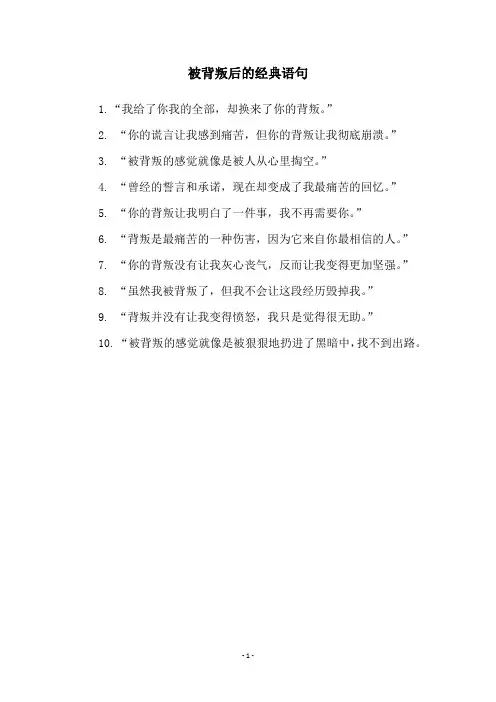 被背叛后的经典语句

1. “我给了你我的全部，却换来了你的背叛。”

2. “你的谎言让我感到痛苦，但你的背叛让我彻底崩溃。”

3. “被背叛的感觉就像是被人从心里掏空。”

4. “曾经的誓言和承诺，现在却变成了我最痛苦的回忆。”

5. “你的背叛让我明白了一件事，我不再需要你。”

6. “背叛是最痛苦的一种伤害，因为它来自你最相信的人。”

7. “你的背叛没有让我灰心丧气，反而让我变得更加坚强。”

8. “虽然我被背叛了，但我不会让这段经历毁掉我。”

9. “背叛并没有让我变得愤怒，我只是觉得很无助。”

10. “被背叛的感觉就像是被狠狠地扔进了黑暗中，找不到出路。

- 1 -